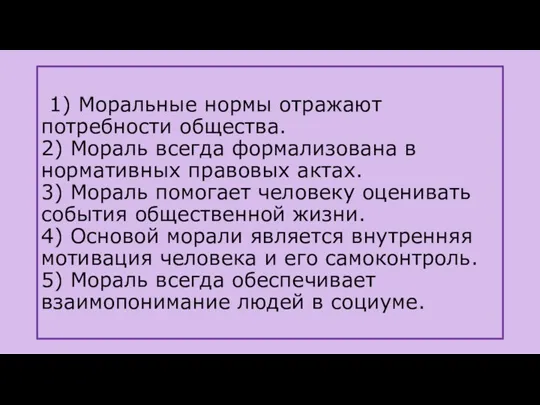 1) Моральные нормы отражают потребности общества.
2) Мораль всегда формализована в нормативных правовых актах.
3) Мораль помогает человеку оценивать события общественной жизни.
4) Основой морали является внутренняя мотивация человека и его самоконтроль.
5) Мораль всегда обеспечивает взаимопонимание людей в социуме.